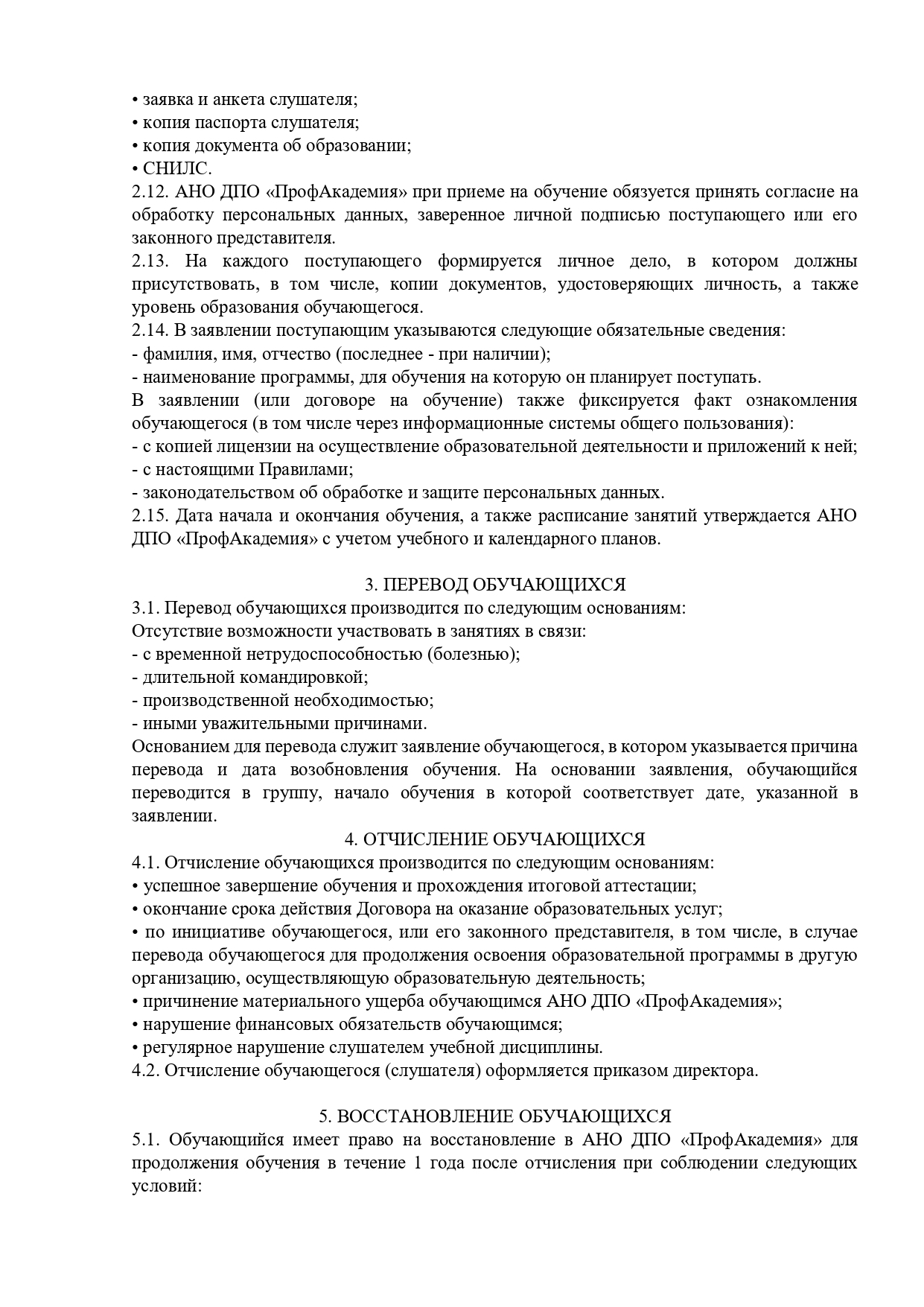 • заявка и анкета слушателя;
• копия паспорта слушателя;
• копия документа об образовании;
• СНИЛС.
2.12. АНО ДПО «ПрофАкадемия» при приеме на обучение обязуется принять согласие на обработку персональных данных, заверенное личной подписью поступающего или его законного представителя.
2.13. На каждого поступающего формируется личное дело, в котором должны присутствовать, в том числе, копии документов, удостоверяющих личность, а также уровень образования обучающегося.
2.14. В заявлении поступающим указываются следующие обязательные сведения:
- фамилия, имя, отчество (последнее - при наличии);
- наименование программы, для обучения на которую он планирует поступать.
В заявлении (или договоре на обучение) также фиксируется факт ознакомления обучающегося (в том числе через информационные системы общего пользования):
- с копией лицензии на осуществление образовательной деятельности и приложений к ней;
- с настоящими Правилами;
- законодательством об обработке и защите персональных данных.
2.15. Дата начала и окончания обучения, а также расписание занятий утверждается АНО ДПО «ПрофАкадемия» с учетом учебного и календарного планов.

3. ПЕРЕВОД ОБУЧАЮЩИХСЯ
3.1. Перевод обучающихся производится по следующим основаниям:
Отсутствие возможности участвовать в занятиях в связи:
- с временной нетрудоспособностью (болезнью);
- длительной командировкой;
- производственной необходимостью;
- иными уважительными причинами.
Основанием для перевода служит заявление обучающегося, в котором указывается причина перевода и дата возобновления обучения. На основании заявления, обучающийся переводится в группу, начало обучения в которой соответствует дате, указанной в заявлении.
4. ОТЧИСЛЕНИЕ ОБУЧАЮЩИХСЯ
4.1. Отчисление обучающихся производится по следующим основаниям:
• успешное завершение обучения и прохождения итоговой аттестации;
• окончание срока действия Договора на оказание образовательных услуг;
• по инициативе обучающегося, или его законного представителя, в том числе, в случае перевода обучающегося для продолжения освоения образовательной программы в другую организацию, осуществляющую образовательную деятельность;
• причинение материального ущерба обучающимся АНО ДПО «ПрофАкадемия»;
• нарушение финансовых обязательств обучающимся;
• регулярное нарушение слушателем учебной дисциплины.
4.2. Отчисление обучающегося (слушателя) оформляется приказом директора.

5. ВОССТАНОВЛЕНИЕ ОБУЧАЮЩИХСЯ
5.1. Обучающийся имеет право на восстановление в АНО ДПО «ПрофАкадемия» для продолжения обучения в течение 1 года после отчисления при соблюдении следующих условий: